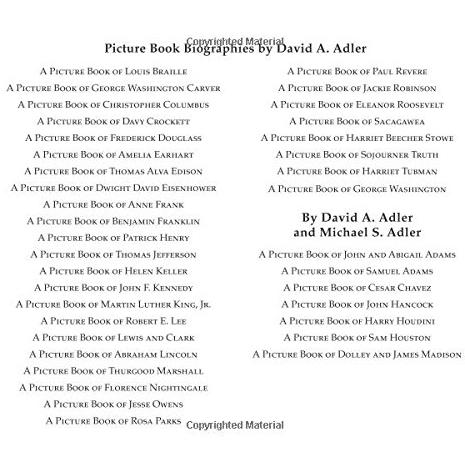 Copyrighted Material

Picture Book Biographies by David A. Adler

A Picture Book of Louis Braille
A Picture Book of George Washington Carver
A Picture Book of Christopher Columbus
A Picture Book of Davy Crockett
A Picture Book of Frederick Douglass
A Picture Book of Amelia Earhart
A Picture Book of Thomas Alva Edison
A Picture Book of Dwight David Eisenhower
A Picture Book of Anne Frank
A Picture Book of Benjamin Franklin
A Picture Book of Patrick Henry
A Picture Book of Thomas Jefferson
A Picture Book of Helen Keller
A Picture Book of John F. Kennedy
A Picture Book of Martin Luther King, Jr.
A Picture Book of Robert E. Lee
A Picture Book of Lewis and Clark
A Picture Book of Abraham Lincoln
A Picture Book of Thurgood Marshall
A Picture Book of Florence Nightingale
A Picture Book of Jesse Owens
A Picture Book of Rosa Parks

A Picture Book of Paul Revere
A Picture Book of Jackie Robinson
A Picture Book of Eleanor Roosevelt
A Picture Book of Sacagawea
A Picture Book of Harriet Beecher Stowe
A Picture Book of Sojourner Truth
A Picture Book of Harriet Tubman
A Picture Book of George Washington

By David A. Adler
and Michael S. Adler

A Picture Book of John and Abigail Adams
A Picture Book of Samuel Adams
A Picture Book of Cesar Chavez
A Picture Book of John Hancock
A Picture Book of Harry Houdini
A Picture Book of Sam Houston
A Picture Book of Dolley and James Madison

Copyrighted Material